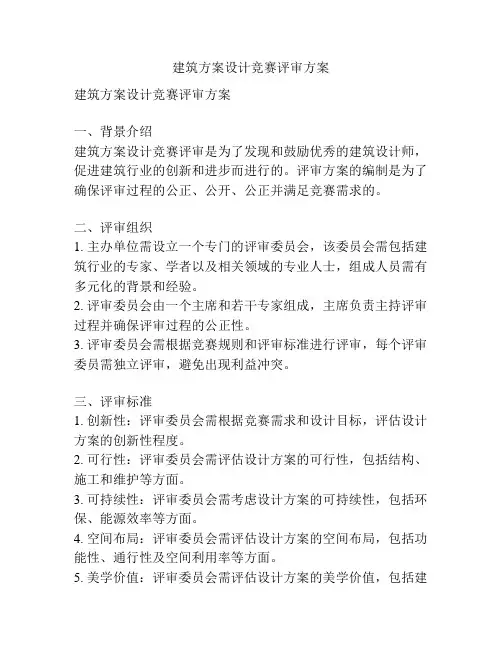 建筑方案设计竞赛评审方案

建筑方案设计竞赛评审方案

一、背景介绍
建筑方案设计竞赛评审是为了发现和鼓励优秀的建筑设计师，促进建筑行业的创新和进步而进行的。评审方案的编制是为了确保评审过程的公正、公开、公正并满足竞赛需求的。

二、评审组织
1. 主办单位需设立一个专门的评审委员会，该委员会需包括建筑行业的专家、学者以及相关领域的专业人士，组成人员需有多元化的背景和经验。
2. 评审委员会由一个主席和若干专家组成，主席负责主持评审过程并确保评审过程的公正性。
3. 评审委员会需根据竞赛规则和评审标准进行评审，每个评审委员需独立评审，避免出现利益冲突。

三、评审标准
1. 创新性：评审委员会需根据竞赛需求和设计目标，评估设计方案的创新性程度。
2. 可行性：评审委员会需评估设计方案的可行性，包括结构、施工和维护等方面。
3. 可持续性：评审委员会需考虑设计方案的可持续性，包括环保、能源效率等方面。
4. 空间布局：评审委员会需评估设计方案的空间布局，包括功能性、通行性及空间利用率等方面。
5. 美学价值：评审委员会需评估设计方案的美学价值，包括建